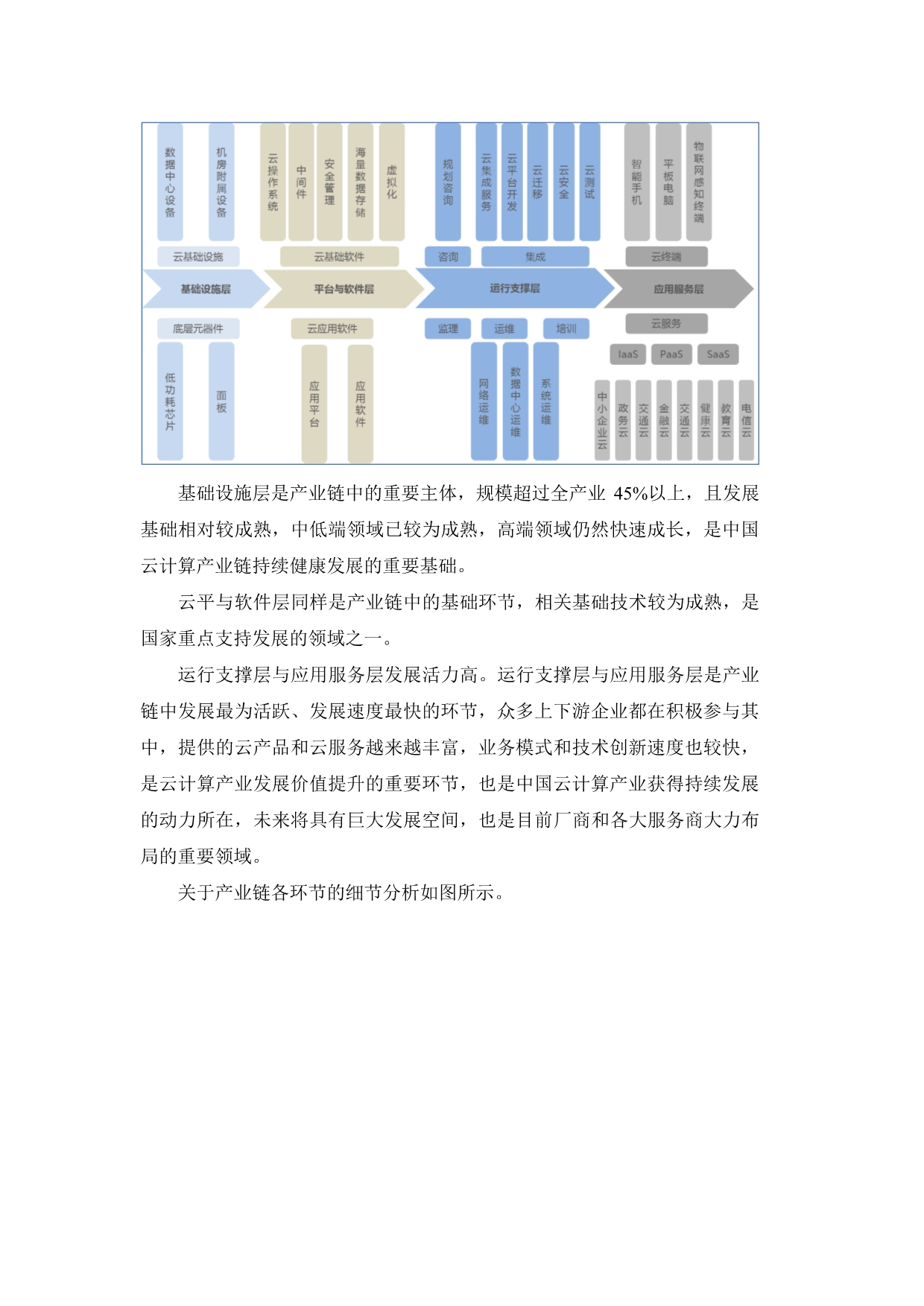 数据中心设备
机房附属设备
云操作系统
中间件
安全管理
海量数据存储
虚拟化
规划咨询
云集成服务
云平台开发
云迁移
云安全
云测试
智能手机
平板电脑
物联网感知终端

云基础设施
云基础软件
咨询
集成
云终端

基础设施层
平台与软件层
运行支撑层
应用服务层

底层元器件
云应用软件
监理
运维
培训
云服务
IaaS
PaaS
SaaS

低功耗芯片
面板
应用平台
应用软件
网络运维
数据中心运维
系统运维
中小企业云
政务云
交通云
金融云
交通云
健康云
教育云
电信云

基础设施层是产业链中的重要主体，规模超过全产业45%以上，且发展基础相对较成熟，中低端领域已较为成熟，高端领域仍然快速成长，是中国云计算产业链持续健康发展的重要基础。

云平与软件层同样是产业链中的基础环节，相关基础技术较为成熟，是国家重点支持发展的领域之一。

运行支撑层与应用服务层发展活力高。运行支撑层与应用服务层是产业链中发展最为活跃、发展速度最快的环节，众多上下游企业都在积极参与其中，提供的云产品和云服务越来越丰富，业务模式和技术创新速度也较快，是云计算产业发展价值提升的重要环节，也是中国云计算产业获得持续发展的动力所在，未来将具有巨大发展空间，也是目前厂商和各大服务商大力布局的重要领域。

关于产业链各环节的细节分析如图所示。